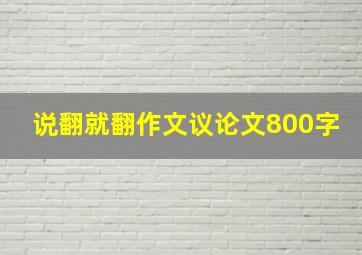 说翻就翻作文议论文800字